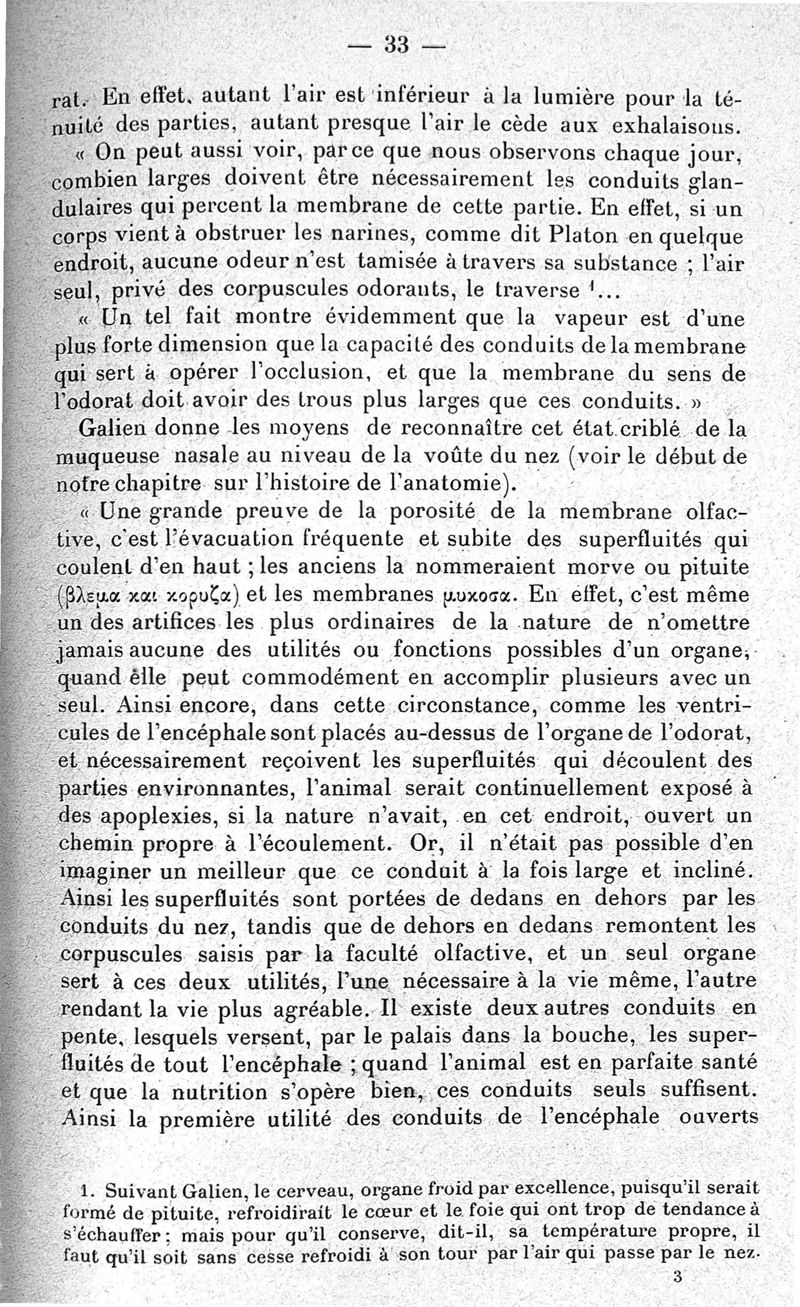 — 33 —

rat. En effet, autant l'air est inférieur à la lumière pour la ténuité des parties, autant presque l'air le cède aux exhalaisons.

« On peut aussi voir, par ce que nous observons chaque jour, combien larges doivent être nécessairement les conduits glandulaires qui percent la membrane de cette partie. En effet, si un corps vient à obstruer les narines, comme dit Platon en quelque endroit, aucune odeur n'est tamisée à travers sa substance ; l'air seul, privé des corpuscules odorants, le traverse $^1$...

« Un tel fait montre évidemment que la vapeur est d'une plus forte dimension que la capacité des conduits de la membrane qui sert à opérer l'occlusion, et que la membrane du sens de l'odorat doit avoir des trous plus larges que ces conduits. »

Galien donne les moyens de reconnaître cet état criblé de la muqueuse nasale au niveau de la voûte du nez (voir le début de notre chapitre sur l'histoire de l'anatomie).

« Une grande preuve de la porosité de la membrane olfactive, c'est l'évacuation fréquente et subite des superfluités qui coulent d'en haut ; les anciens la nommeraient morve ou pituite (βλεμα και κορυζα) et les membranes μυκοσα. En effet, c'est même un des artifices les plus ordinaires de la nature de n'omettre jamais aucune des utilités ou fonctions possibles d'un organe, quand elle peut commodément en accomplir plusieurs avec un seul. Ainsi encore, dans cette circonstance, comme les ventricules de l'encéphale sont placés au-dessus de l'organe de l'odorat, et nécessairement reçoivent les superfluités qui découlent des parties environnantes, l'animal serait continuellement exposé à des apoplexies, si la nature n'avait, en cet endroit, ouvert un chemin propre à l'écoulement. Or, il n'était pas possible d'en imaginer un meilleur que ce conduit à la fois large et incliné. Ainsi les superfluités sont portées de dedans en dehors par les conduits du nez, tandis que de dehors en dedans remontent les corpuscules saisis par la faculté olfactive, et un seul organe sert à ces deux utilités, l'une nécessaire à la vie même, l'autre rendant la vie plus agréable. Il existe deux autres conduits en pente, lesquels versent, par le palais dans la bouche, les superfluités de tout l'encéphale ; quand l'animal est en parfaite santé et que la nutrition s'opère bien, ces conduits seuls suffisent. Ainsi la première utilité des conduits de l'encéphale ouverts

1. Suivant Galien, le cerveau, organe froid par excellence, puisqu'il serait formé de pituite, refroidirait le cœur et le foie qui ont trop de tendance à s'échauffer ; mais pour qu'il conserve, dit-il, sa température propre, il faut qu'il soit sans cesse refroidi à son tour par l'air qui passe par le nez.

3